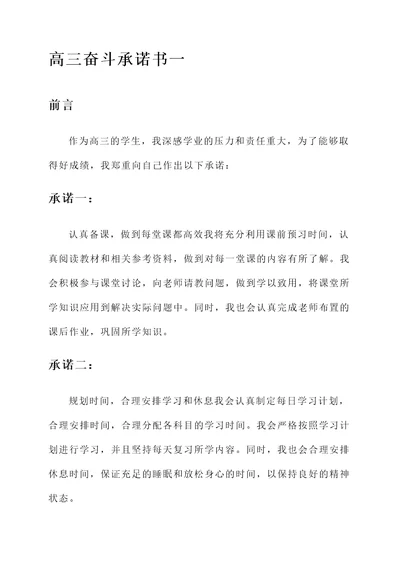 高三奋斗承诺书一

前言

作为高三的学生，我深感学业的压力和责任重大，为了能够取得好成绩，我郑重向自己作出以下承诺：

承诺一：

认真备课，做到每堂课都高效我将充分利用课前预习时间，认真阅读教材和相关参考资料，做到对每一堂课的内容有所了解。我会积极参与课堂讨论，向老师请教问题，做到学以致用，将课堂所学知识应用到解决实际问题中。同时，我也会认真完成老师布置的课后作业，巩固所学知识。

承诺二：

规划时间，合理安排学习和休息我会认真制定每日学习计划，合理安排时间，合理分配各科目的学习时间。我会严格按照学习计划进行学习，并且坚持每天复习所学内容。同时，我也会合理安排休息时间，保证充足的睡眠和放松身心的时间，以保持良好的精神状态。